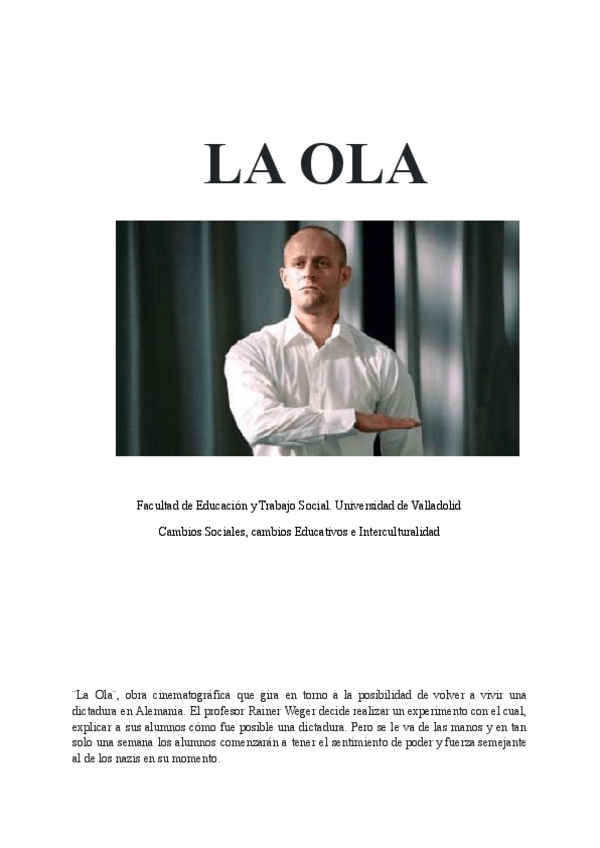 LA OLA

Facultad de Educación y Trabajo Social. Universidad de Valladolid

Cambios Sociales, cambios Educativos e Interculturalidad

¨La Ola¨, obra cinematográfica que gira en torno a la posibilidad de volver a vivir una dictadura en Alemania. El profesor Rainer Weger decide realizar un experimento con el cual, explicar a sus alumnos cómo fue posible una dictadura. Pero se le va de las manos y en tan solo una semana los alumnos comenzarán a tener el sentimiento de poder y fuerza semejante al de los nazis en su momento.